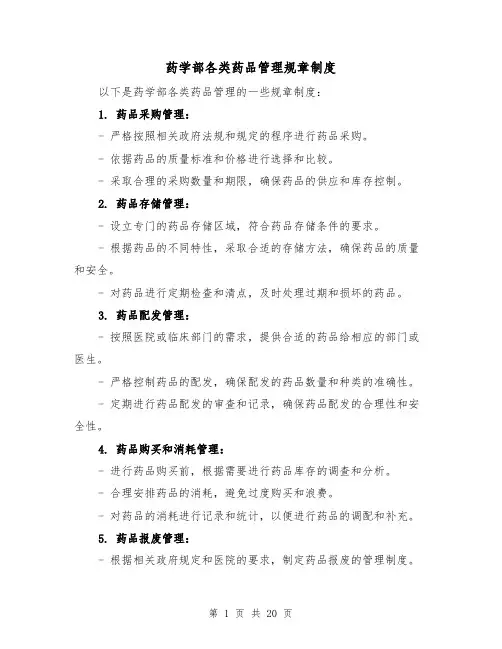 药学部各类药品管理规章制度

以下是药学部各类药品管理的一些规章制度：

1. 药品采购管理：

- 严格按照相关政府法规和规定的程序进行药品采购。

- 依据药品的质量标准和价格进行选择和比较。

- 采取合理的采购数量和期限，确保药品的供应和库存控制。

2. 药品存储管理：

- 设立专门的药品存储区域，符合药品存储条件的要求。

- 根据药品的不同特性，采取合适的存储方法，确保药品的质量和安全。

- 对药品进行定期检查和清点，及时处理过期和损坏的药品。

3. 药品配发管理：

- 按照医院或临床部门的需求，提供合适的药品给相应的部门或医生。

- 严格控制药品的配发，确保配发的药品数量和种类的准确性。

- 定期进行药品配发的审查和记录，确保药品配发的合理性和安全性。

4. 药品购买和消耗管理：

- 进行药品购买前，根据需要进行药品库存的调查和分析。

- 合理安排药品的消耗，避免过度购买和浪费。

- 对药品的消耗进行记录和统计，以便进行药品的调配和补充。

5. 药品报废管理：

- 根据相关政府规定和医院的要求，制定药品报废的管理制度。

第 1 页 共 20 页